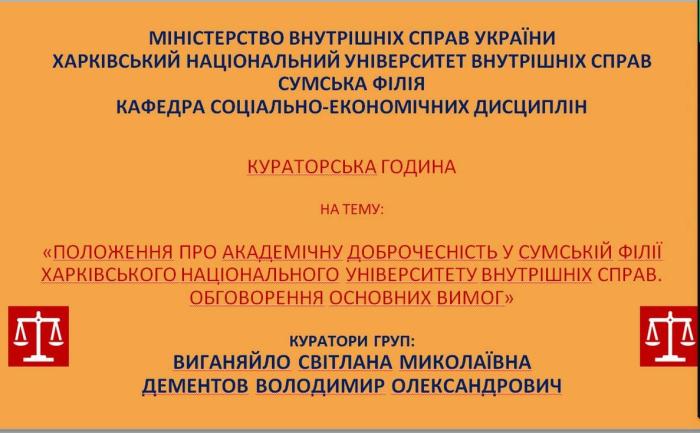 МІНІСТЕРСТВО ВНУТРІШНІХ СПРАВ УКРАЇНИ
ХАРКІВСЬКИЙ НАЦІОНАЛЬНИЙ УНІВЕРСИТЕТ ВНУТРІШНІХ СПРАВ
СУМСЬКА ФІЛІЯ
КАФЕДРА СОЦІАЛЬНО-ЕКОНОМІЧНИХ ДИСЦИПЛІН

КУРАТОРСЬКА ГОДИНА

НА ТЕМУ:

«ПОЛОЖЕННЯ ПРО АКАДЕМІЧНУ ДОБРОЧЕСНІСТЬ У СУМСЬКІЙ ФІЛІЇ ХАРКІВСЬКОГО НАЦІОНАЛЬНОГО УНІВЕРСИТЕТУ ВНУТРІШНІХ СПРАВ. ОБГОВОРЕННЯ ОСНОВНИХ ВИМОГ»

КУРАТОРИ ГРУП:
ВИГАНЯЙЛО СВІТЛАНА МИКОЛАЇВНА
ДЕМЕНТОВ ВОЛОДИМИР ОЛЕКСАНДРОВИЧ